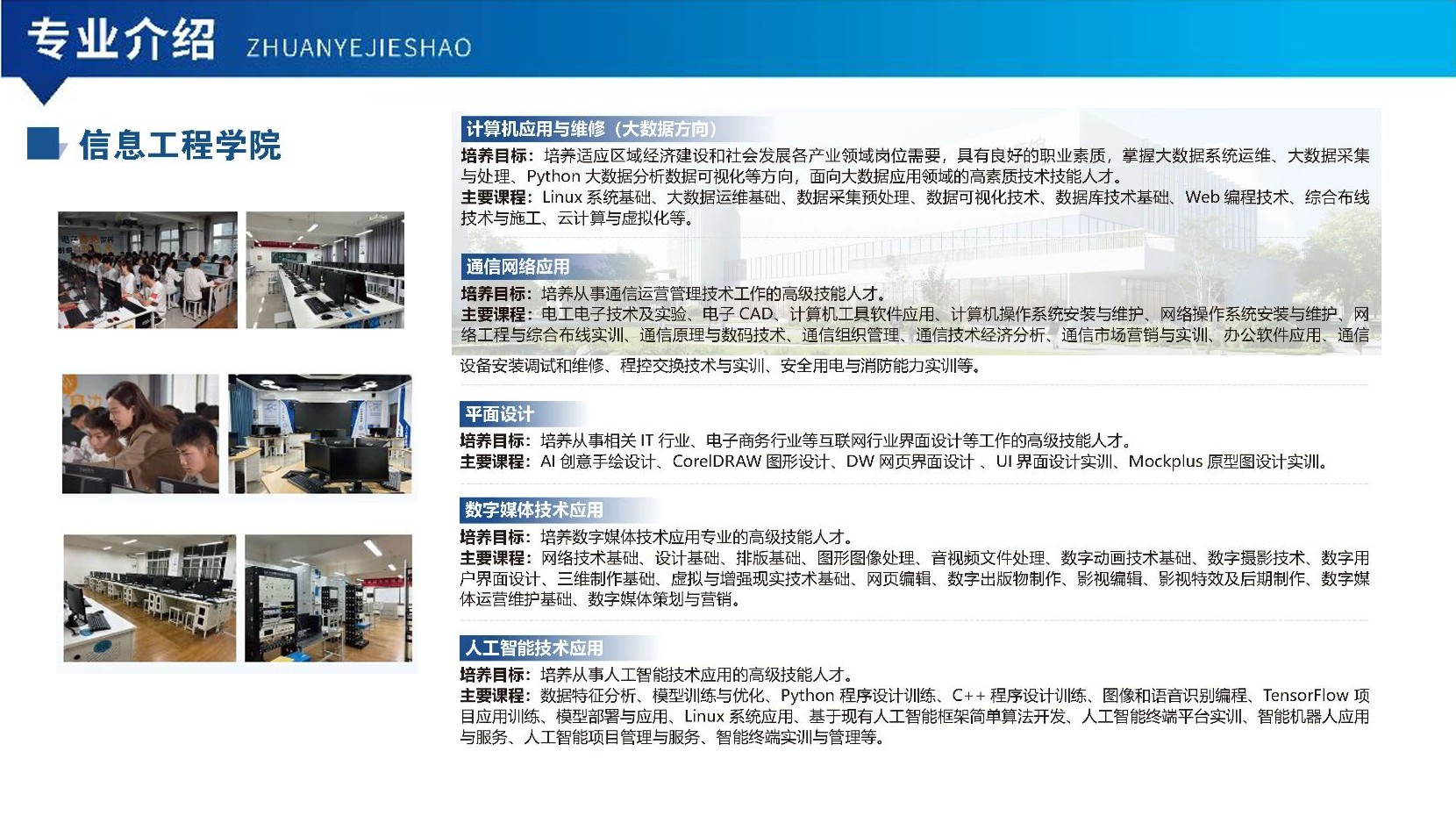 专业介绍 ZHUANYEJIESHAO

信息工程学院

计算机应用与维修（大数据方向）
培养目标：培养适应区域经济建设和社会发展各产业领域岗位需要，具有良好的职业素质，掌握大数据系统运维、大数据采集与处理、Python 大数据分析数据可视化等方向，面向大数据应用领域的高素质技术技能人才。
主要课程：Linux 系统基础、大数据运维基础、数据采集预处理、数据可视化技术、数据库技术基础、Web 编程技术、综合布线技术与施工、云计算与虚拟化等。

通信网络应用
培养目标：培养从事通信运营管理技术工作的高级技能人才。
主要课程：电工电子技术及实验、电子 CAD、计算机工具软件应用、计算机操作系统安装与维护、网络操作系统安装与维护、网络工程与综合布线实训、通信原理与数码技术、通信组织管理、通信技术经济分析、通信市场营销与实训、办公软件应用、通信设备安装调试和维修、程控交换技术与实训、安全用电与消防能力实训等。

平面设计
培养目标：培养从事相关 IT 行业、电子商务行业等互联网行业界面设计等工作的高级技能人才。
主要课程：AI 创意手绘设计、CorelDRAW 图形设计、DW 网页界面设计 、UI 界面设计实训、Mockplus 原型图设计实训。

数字媒体技术应用
培养目标：培养数字媒体技术应用专业的高级技能人才。
主要课程：网络技术基础、设计基础、排版基础、图形图像处理、音视频文件处理、数字动画技术基础、数字摄影技术、数字用户界面设计、三维制作基础、虚拟与增强现实技术基础、网页编辑、数字出版物制作、影视编辑、影视特效及后期制作、数字媒体运营维护基础、数字媒体策划与营销。

人工智能技术应用
培养目标：培养从事人工智能技术应用的高级技能人才。
主要课程：数据特征分析、模型训练与优化、Python 程序设计训练、C++ 程序设计训练、图像和语音识别编程、TensorFlow 项目应用训练、模型部署与应用、Linux 系统应用、基于现有人工智能框架简单算法开发、人工智能终端平台实训、智能机器人应用与服务、人工智能项目管理与服务、智能终端实训与管理等。